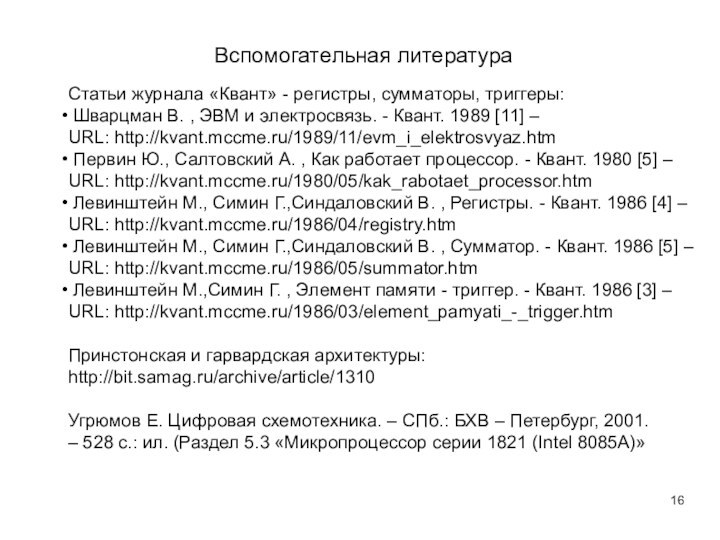 Вспомогательная литература

Статьи журнала «Квант» - регистры, сумматоры, триггеры:
• Шварцман В. , ЭВМ и электросвязь. - Квант. 1989 [11] – URL: http://kvant.mccme.ru/1989/11/evm_i_elektrosvyaz.htm
• Первин Ю., Салтовский А. , Как работает процессор. - Квант. 1980 [5] – URL: http://kvant.mccme.ru/1980/05/kak_rabotaet_processor.htm
• Левинштейн М., Симин Г.,Синдаловский В. , Регистры. - Квант. 1986 [4] – URL: http://kvant.mccme.ru/1986/04/registry.htm
• Левинштейн М., Симин Г.,Синдаловский В. , Сумматор. - Квант. 1986 [5] – URL: http://kvant.mccme.ru/1986/05/summator.htm
• Левинштейн М.,Симин Г. , Элемент памяти - триггер. - Квант. 1986 [3] – URL: http://kvant.mccme.ru/1986/03/element_pamyati_-_trigger.htm

Принстонская и гарвардская архитектуры:
http://bit.samag.ru/archive/article/1310

Угрюмов Е. Цифровая схемотехника. – СПб.: БХВ – Петербург, 2001. – 528 с.: ил. (Раздел 5.3 «Микропроцессор серии 1821 (Intel 8085A)»

16